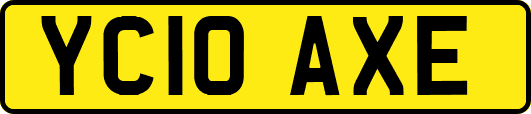 YC10 AXE